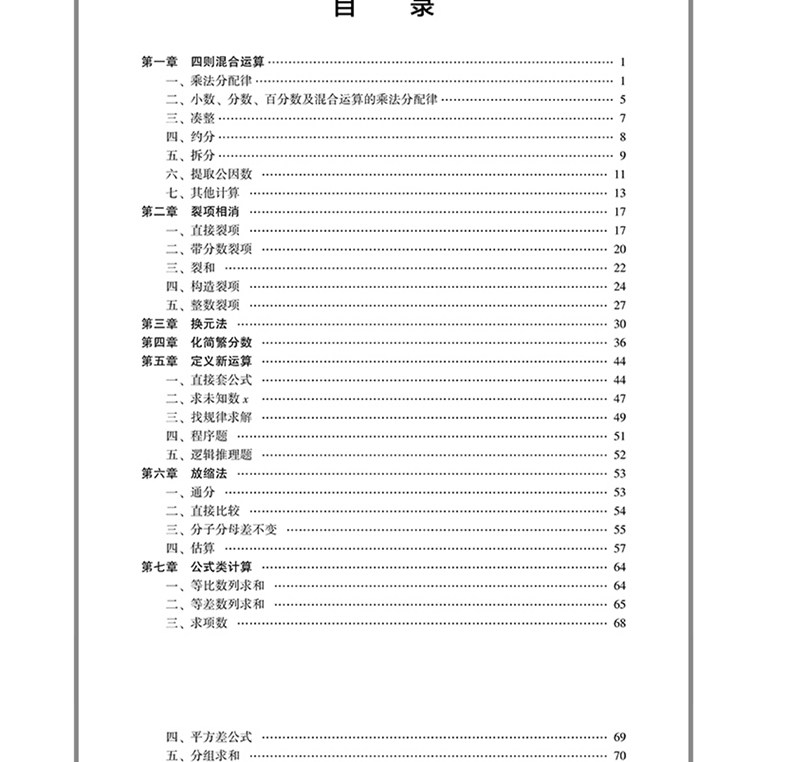 目　录

第一章　四则混合运算 …… 1
一、乘法分配律 …… 1
二、小数、分数、百分数及混合运算的乘法分配律 …… 5
三、凑整 …… 7
四、约分 …… 8
五、拆分 …… 9
六、提取公因数 …… 11
七、其他计算 …… 13
第二章　裂项相消 …… 17
一、直接裂项 …… 17
二、带分数裂项 …… 20
三、裂和 …… 22
四、构造裂项 …… 24
五、整数裂项 …… 27
第三章　换元法 …… 30
第四章　化简繁分数 …… 36
第五章　定义新运算 …… 44
一、直接套公式 …… 44
二、求未知数 $x$ …… 47
三、找规律求解 …… 49
四、程序题 …… 51
五、逻辑推理题 …… 52
第六章　放缩法 …… 53
一、通分 …… 53
二、直接比较 …… 54
三、分子分母差不变 …… 55
四、估算 …… 57
第七章　公式类计算 …… 64
一、等比数列求和 …… 64
二、等差数列求和 …… 65
三、求项数 …… 68

四、平方差公式 …… 69
五、分组求和 …… 70